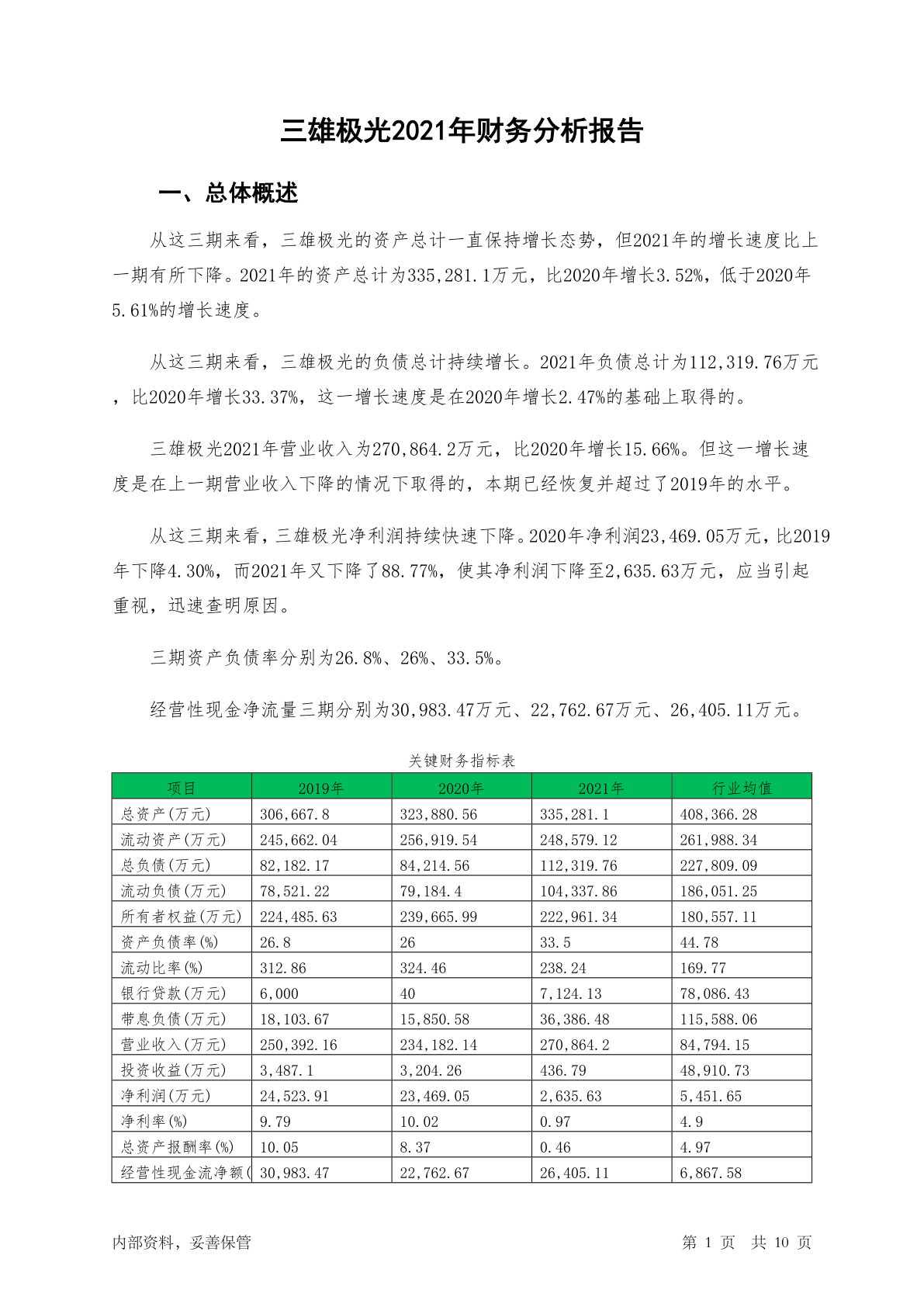 三雄极光2021年财务分析报告

一、总体概述

从这三期来看，三雄极光的资产总计一直保持增长态势，但2021年的增长速度比上一期有所下降。2021年的资产总计为335,281.1万元，比2020年增长3.52%，低于2020年5.61%的增长速度。

从这三期来看，三雄极光的负债总计持续增长。2021年负债总计为112,319.76万元，比2020年增长33.37%，这一增长速度是在2020年增长2.47%的基础上取得的。

三雄极光2021年营业收入为270,864.2万元，比2020年增长15.66%。但这一增长速度是在上一期营业收入下降的情况下取得的，本期已经恢复并超过了2019年的水平。

从这三期来看，三雄极光净利润持续快速下降。2020年净利润23,469.05万元，比2019年下降4.30%，而2021年又下降了88.77%，使其净利润下降至2,635.63万元，应当引起重视，迅速查明原因。

三期资产负债率分别为26.8%、26%、33.5%。

经营性现金净流量三期分别为30,983.47万元、22,762.67万元、26,405.11万元。

关键财务指标表

| 项目 | 2019年 | 2020年 | 2021年 | 行业均值 |
|---|---|---|---|---|
| 总资产(万元) | 306,667.8 | 323,880.56 | 335,281.1 | 408,366.28 |
| 流动资产(万元) | 245,662.04 | 256,919.54 | 248,579.12 | 261,988.34 |
| 总负债(万元) | 82,182.17 | 84,214.56 | 112,319.76 | 227,809.09 |
| 流动负债(万元) | 78,521.22 | 79,184.4 | 104,337.86 | 186,051.25 |
| 所有者权益(万元) | 224,485.63 | 239,665.99 | 222,961.34 | 180,557.11 |
| 资产负债率(%) | 26.8 | 26 | 33.5 | 44.78 |
| 流动比率(%) | 312.86 | 324.46 | 238.24 | 169.77 |
| 银行贷款(万元) | 6,000 | 40 | 7,124.13 | 78,086.43 |
| 带息负债(万元) | 18,103.67 | 15,850.58 | 36,386.48 | 115,588.06 |
| 营业收入(万元) | 250,392.16 | 234,182.14 | 270,864.2 | 84,794.15 |
| 投资收益(万元) | 3,487.1 | 3,204.26 | 436.79 | 48,910.73 |
| 净利润(万元) | 24,523.91 | 23,469.05 | 2,635.63 | 5,451.65 |
| 净利率(%) | 9.79 | 10.02 | 0.97 | 4.9 |
| 总资产报酬率(%) | 10.05 | 8.37 | 0.46 | 4.97 |
| 经营性现金流净额( | 30,983.47 | 22,762.67 | 26,405.11 | 6,867.58 |

内部资料，妥善保管

第 1 页 共 10 页